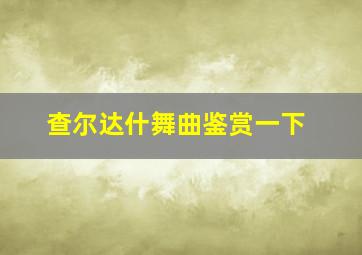 查尔达什舞曲鉴赏一下